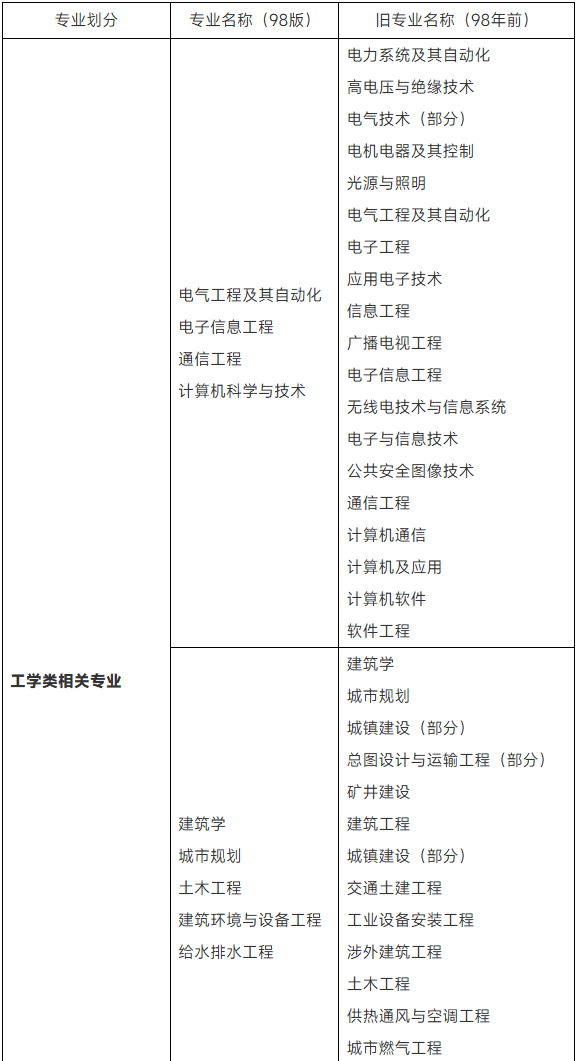 | 专业划分 | 专业名称（98版） | 旧专业名称（98年前） |
|---|---|---|
| 工学类相关专业 | 电气工程及其自动化<br>电子信息工程<br>通信工程<br>计算机科学与技术 | 电力系统及其自动化<br>高电压与绝缘技术<br>电气技术（部分）<br>电机电器及其控制<br>光源与照明<br>电气工程及其自动化<br>电子工程<br>应用电子技术<br>信息工程<br>广播电视工程<br>电子信息工程<br>无线电技术与信息系统<br>电子与信息技术<br>公共安全图像技术<br>通信工程<br>计算机通信<br>计算机及应用<br>计算机软件<br>软件工程 |
| | 建筑学<br>城市规划<br>土木工程<br>建筑环境与设备工程<br>给水排水工程 | 建筑学<br>城市规划<br>城镇建设（部分）<br>总图设计与运输工程（部分）<br>矿井建设<br>建筑工程<br>城镇建设（部分）<br>交通土建工程<br>工业设备安装工程<br>涉外建筑工程<br>土木工程<br>供热通风与空调工程<br>城市燃气工程 |